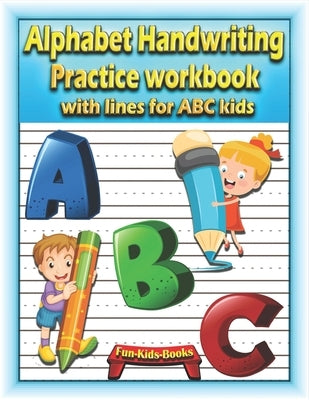 Alphabet Handwriting Practice workbook with lines for ABC kids

A

B

C

Fun-Kids-Books